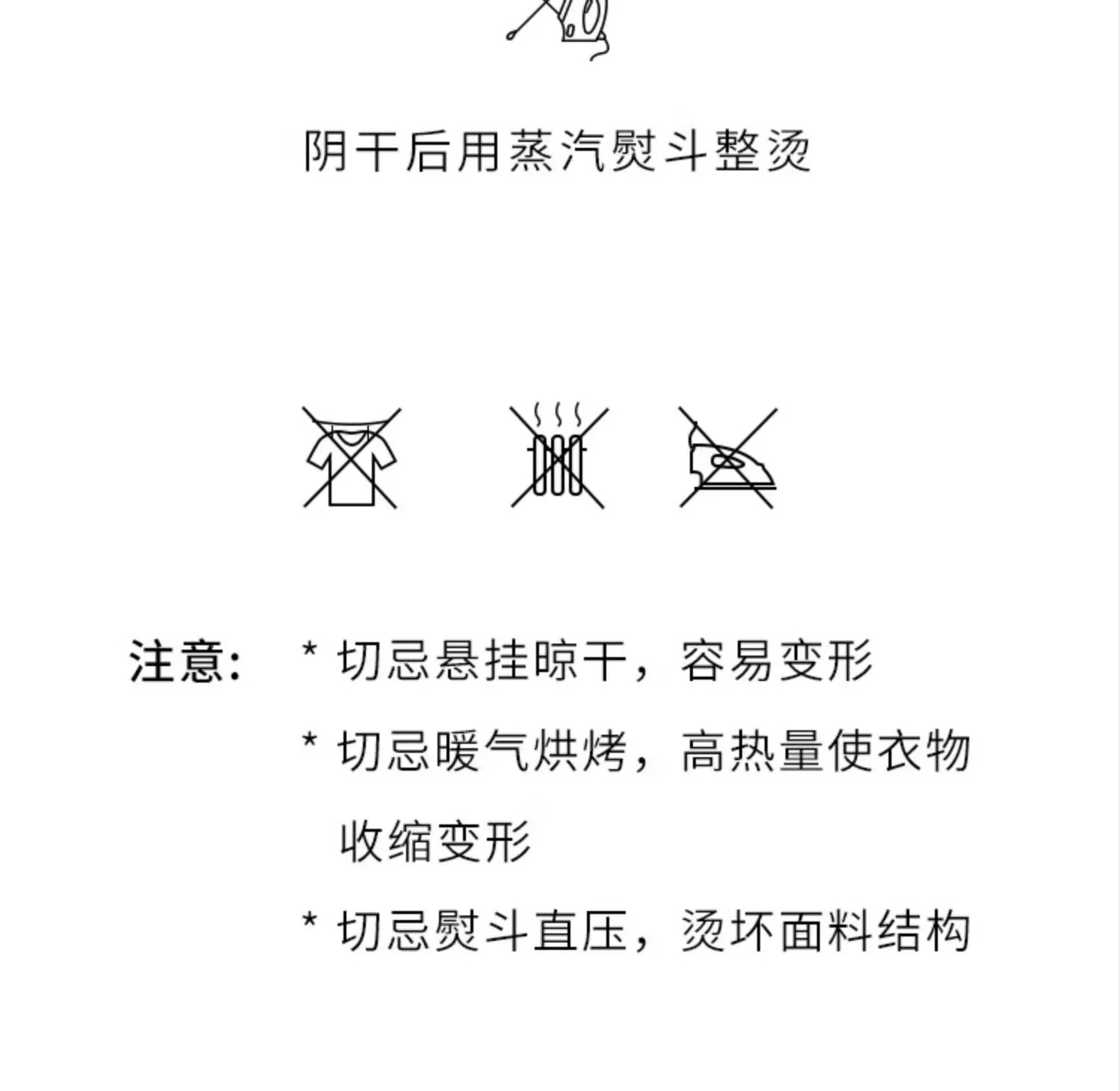 阴干后用蒸汽熨斗整烫

注意：
* 切忌悬挂晾干，容易变形
* 切忌暖气烘烤，高热量使衣物收缩变形
* 切忌熨斗直压，烫坏面料结构